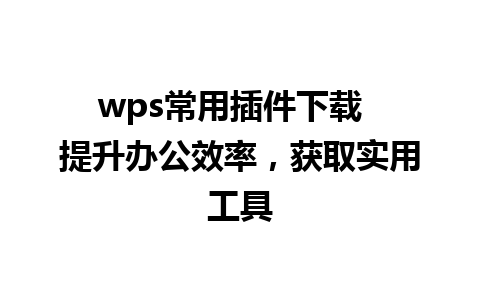 wps常用插件下载 提升办公效率，获取实用工具